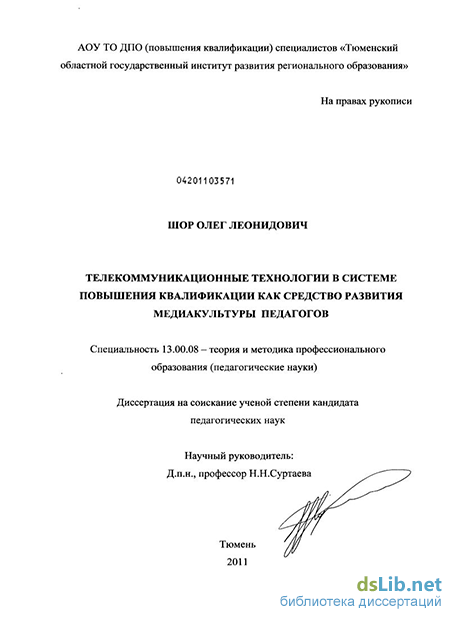 АОУ ТО ДПО (повышения квалификации) специалистов «Тюменский областной государственный институт развития регионального образования»

На правах рукописи

04201103571

ШОР ОЛЕГ ЛЕОНИДОВИЧ

ТЕЛЕКОММУНИКАЦИОННЫЕ ТЕХНОЛОГИИ В СИСТЕМЕ ПОВЫШЕНИЯ КВАЛИФИКАЦИИ КАК СРЕДСТВО РАЗВИТИЯ МЕДИАКУЛЬТУРЫ ПЕДАГОГОВ

Специальность 13.00.08 – теория и методика профессионального образования (педагогические науки)

Диссертация на соискание ученой степени кандидата педагогических наук

Научный руководитель:
Д.п.н., профессор Н.Н.Суртаева

Тюмень
2011

dsLib.net
библиотека диссертаций